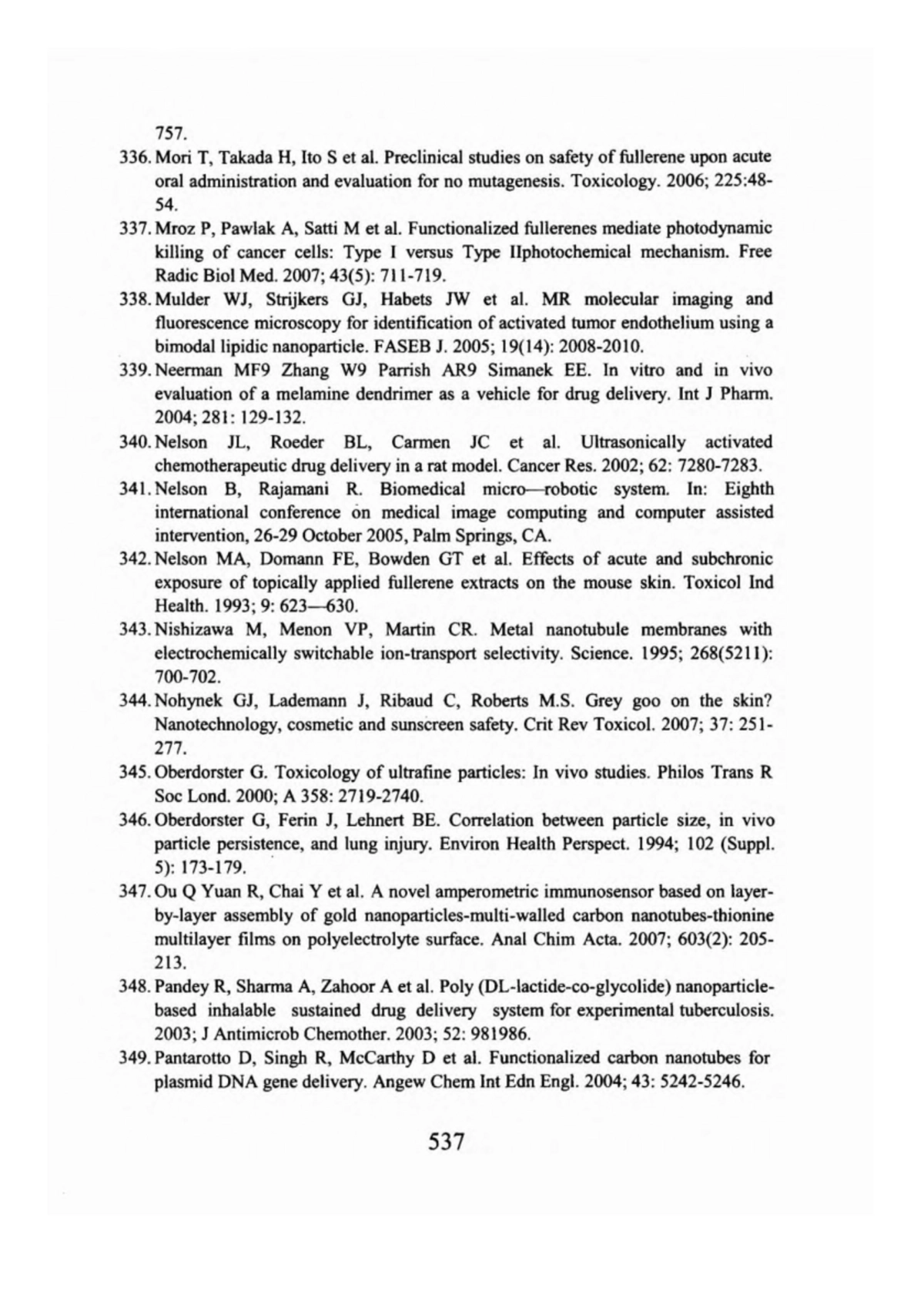 757.

336. Mori T, Takada H, Ito S et al. Preclinical studies on safety of fullerene upon acute oral administration and evaluation for no mutagenesis. Toxicology. 2006; 225:48-54.

337. Mroz P, Pawlak A, Satti M et al. Functionalized fullerenes mediate photodynamic killing of cancer cells: Type I versus Type IIphotochemical mechanism. Free Radic Biol Med. 2007; 43(5): 711-719.

338. Mulder WJ, Strijkers GJ, Habets JW et al. MR molecular imaging and fluorescence microscopy for identification of activated tumor endothelium using a bimodal lipidic nanoparticle. FASEB J. 2005; 19(14): 2008-2010.

339. Neerman MF9 Zhang W9 Parrish AR9 Simanek EE. In vitro and in vivo evaluation of a melamine dendrimer as a vehicle for drug delivery. Int J Pharm. 2004; 281: 129-132.

340. Nelson JL, Roeder BL, Carmen JC et al. Ultrasonically activated chemotherapeutic drug delivery in a rat model. Cancer Res. 2002; 62: 7280-7283.

341. Nelson B, Rajamani R. Biomedical micro—robotic system. In: Eighth international conference on medical image computing and computer assisted intervention, 26-29 October 2005, Palm Springs, CA.

342. Nelson MA, Domann FE, Bowden GT et al. Effects of acute and subchronic exposure of topically applied fullerene extracts on the mouse skin. Toxicol Ind Health. 1993; 9: 623—630.

343. Nishizawa M, Menon VP, Martin CR. Metal nanotubule membranes with electrochemically switchable ion-transport selectivity. Science. 1995; 268(5211): 700-702.

344. Nohynek GJ, Lademann J, Ribaud C, Roberts M.S. Grey goo on the skin? Nanotechnology, cosmetic and sunscreen safety. Crit Rev Toxicol. 2007; 37: 251-277.

345. Oberdorster G. Toxicology of ultrafine particles: In vivo studies. Philos Trans R Soc Lond. 2000; A 358: 2719-2740.

346. Oberdorster G, Ferin J, Lehnert BE. Correlation between particle size, in vivo particle persistence, and lung injury. Environ Health Perspect. 1994; 102 (Suppl. 5): 173-179.

347. Ou Q Yuan R, Chai Y et al. A novel amperometric immunosensor based on layer-by-layer assembly of gold nanoparticles-multi-walled carbon nanotubes-thionine multilayer films on polyelectrolyte surface. Anal Chim Acta. 2007; 603(2): 205-213.

348. Pandey R, Sharma A, Zahoor A et al. Poly (DL-lactide-co-glycolide) nanoparticle-based inhalable sustained drug delivery system for experimental tuberculosis. 2003; J Antimicrob Chemother. 2003; 52: 981986.

349. Pantarotto D, Singh R, McCarthy D et al. Functionalized carbon nanotubes for plasmid DNA gene delivery. Angew Chem Int Edn Engl. 2004; 43: 5242-5246.

537